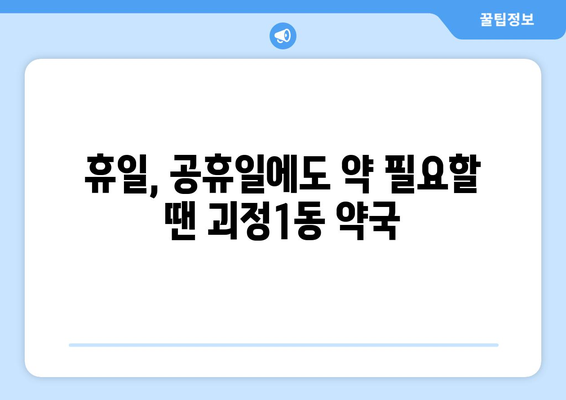 꿀팁정보

휴일, 공휴일에도 약 필요할 땐 괴정1동 약국